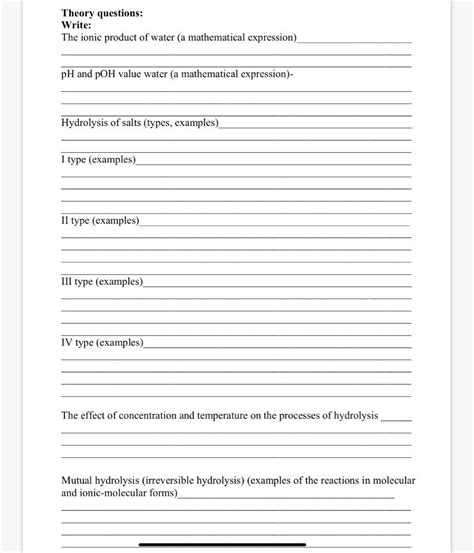 Theory questions:
Write:
The ionic product of water (a mathematical expression)

pH and pOH value water (a mathematical expression)-

Hydrolysis of salts (types, examples)

I type (examples)

II type (examples)

III type (examples)

IV type (examples)

The effect of concentration and temperature on the processes of hydrolysis

Mutual hydrolysis (irreversible hydrolysis) (examples of the reactions in molecular and ionic-molecular forms)